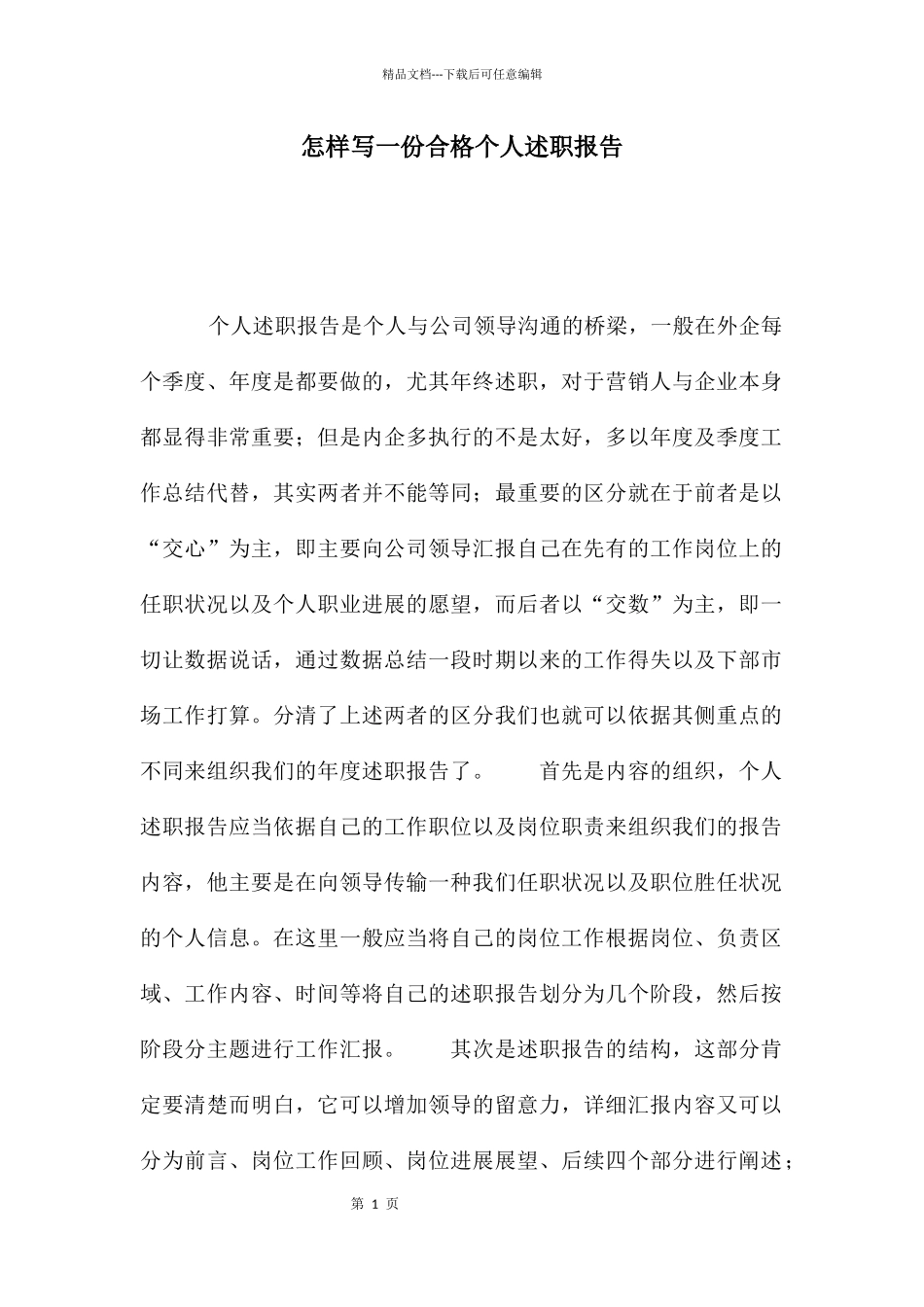 精品文档---下载后可任意编辑

怎样写一份合格个人述职报告

个人述职报告是个人与公司领导沟通的桥梁，一般在外企每个季度、年度是都要做的，尤其年终述职，对于营销人与企业本身都显得非常重要；但是内企多执行的不是太好，多以年度及季度工作总结代替，其实两者并不能等同；最重要的区分就在于前者是以“交心”为主，即主要向公司领导汇报自己在先有的工作岗位上的任职状况以及个人职业进展的愿望，而后者以“交数”为主，即一切让数据说话，通过数据总结一段时期以来的工作得失以及下部市场工作打算。分清了上述两者的区分我们也就可以依据其侧重点的不同来组织我们的年度述职报告了。　　首先是内容的组织，个人述职报告应当依据自己的工作职位以及岗位职责来组织我们的报告内容，他主要是在向领导传输一种我们任职状况以及职位胜任状况的个人信息。在这里一般应当将自己的岗位工作根据岗位、负责区域、工作内容、时间等将自己的述职报告划分为几个阶段，然后按阶段分主题进行工作汇报。　　其次是述职报告的结构，这部分肯定要清楚而明白，它可以增加领导的留意力，详细汇报内容又可以分为前言、岗位工作回顾、岗位进展展望、后续四个部分进行阐述；

第 1 页